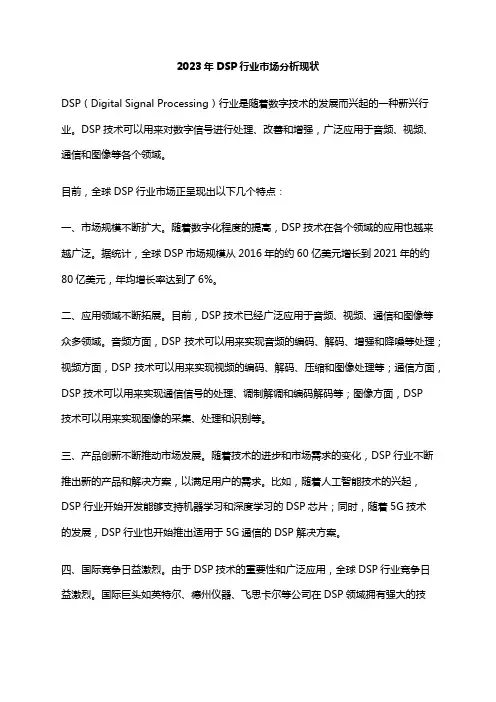 2023年DSP行业市场分析现状

DSP（Digital Signal Processing）行业是随着数字技术的发展而兴起的一种新兴行业。DSP技术可以用来对数字信号进行处理、改善和增强，广泛应用于音频、视频、通信和图像等各个领域。

目前，全球DSP行业市场正呈现出以下几个特点：

一、市场规模不断扩大。随着数字化程度的提高，DSP技术在各个领域的应用也越来越广泛。据统计，全球DSP市场规模从2016年的约60亿美元增长到2021年的约80亿美元，年均增长率达到了6%。

二、应用领域不断拓展。目前，DSP技术已经广泛应用于音频、视频、通信和图像等众多领域。音频方面，DSP技术可以用来实现音频的编码、解码、增强和降噪等处理；视频方面，DSP技术可以用来实现视频的编码、解码、压缩和图像处理等；通信方面，DSP技术可以用来实现通信信号的处理、调制解调和编码解码等；图像方面，DSP技术可以用来实现图像的采集、处理和识别等。

三、产品创新不断推动市场发展。随着技术的进步和市场需求的变化，DSP行业不断推出新的产品和解决方案，以满足用户的需求。比如，随着人工智能技术的兴起，DSP行业开始开发能够支持机器学习和深度学习的DSP芯片；同时，随着5G技术的发展，DSP行业也开始推出适用于5G通信的DSP解决方案。

四、国际竞争日益激烈。由于DSP技术的重要性和广泛应用，全球DSP行业竞争日益激烈。国际巨头如英特尔、德州仪器、飞思卡尔等公司在DSP领域拥有强大的技